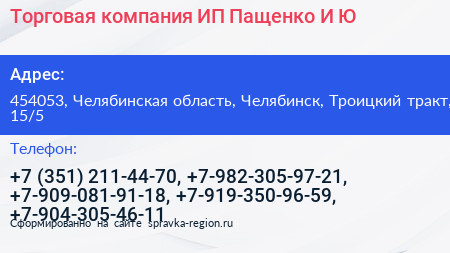 Торговая компания ИП Пащенко И Ю

Адрес:

454053, Челябинская область, Челябинск, Троицкий тракт, 15/5

Телефон:

+7 (351) 211-44-70, +7-982-305-97-21, +7-909-081-91-18, +7-919-350-96-59, +7-904-305-46-11

Сформированно на сайте spravka-region.ru